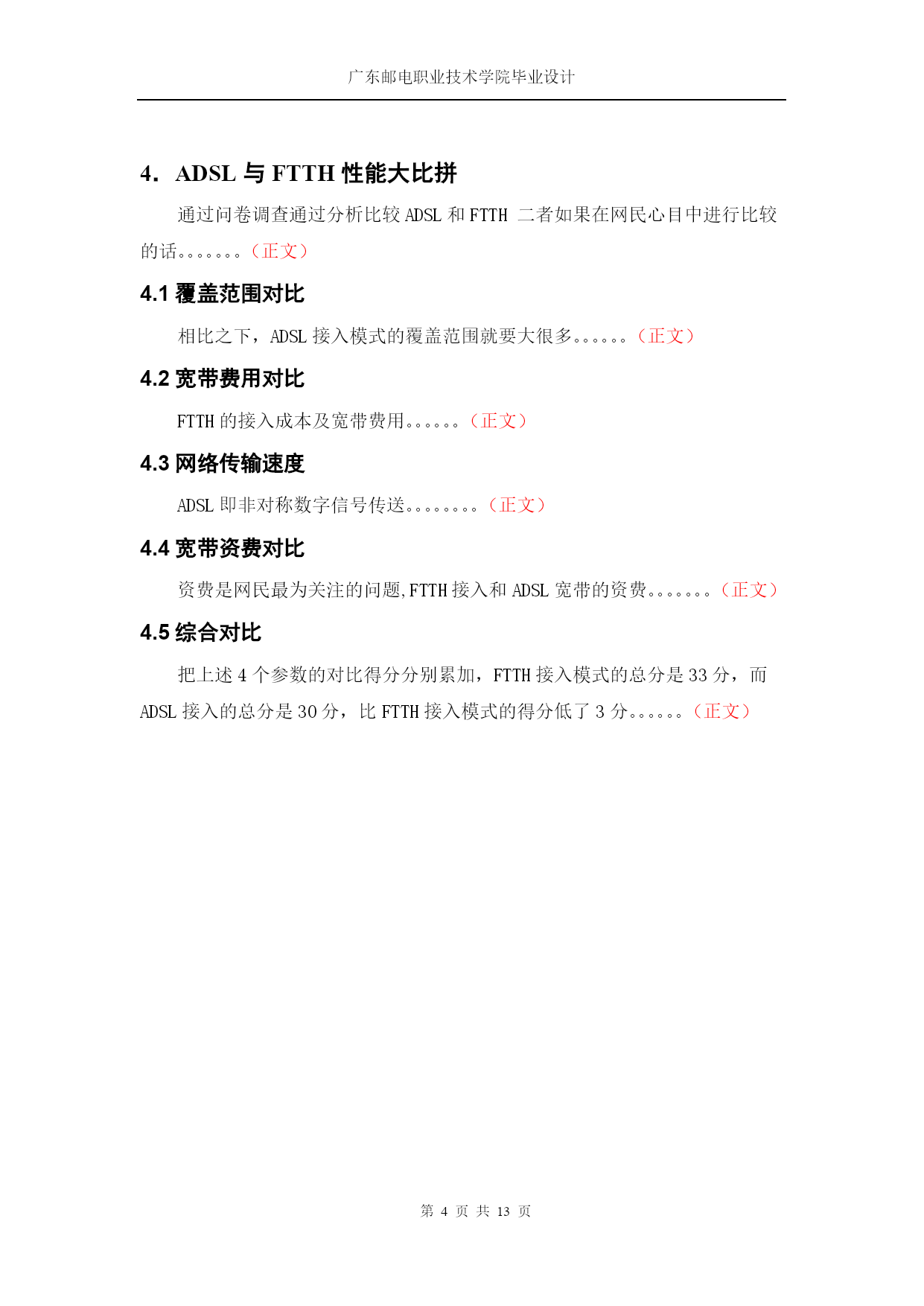 广东邮电职业技术学院毕业设计

4. ADSL 与 FTTH 性能大比拼

通过问卷调查通过分析比较 ADSL 和 FTTH 二者如果在网民心目中进行比较的话。。。。。。。（正文）

4.1 覆盖范围对比

相比之下，ADSL 接入模式的覆盖范围就要大很多。。。。。。（正文）

4.2 宽带费用对比

FTTH 的接入成本及宽带费用。。。。。。（正文）

4.3 网络传输速度

ADSL 即非对称数字信号传送。。。。。。。。（正文）

4.4 宽带资费对比

资费是网民最为关注的问题,FTTH 接入和 ADSL 宽带的资费。。。。。。。（正文）

4.5 综合对比

把上述 4 个参数的对比得分分别累加，FTTH 接入模式的总分是 33 分，而 ADSL 接入的总分是 30 分，比 FTTH 接入模式的得分低了 3 分。。。。。。（正文）

第 4 页 共 13 页